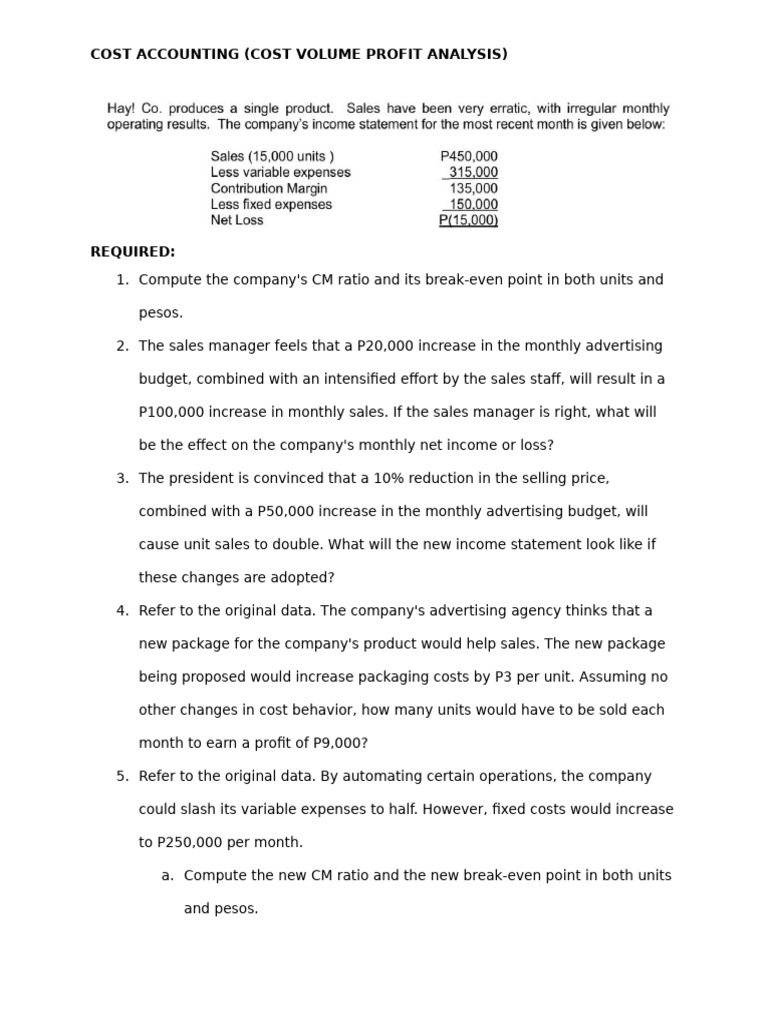 COST ACCOUNTING (COST VOLUME PROFIT ANALYSIS)

Hay! Co. produces a single product. Sales have been very erratic, with irregular monthly operating results. The company's income statement for the most recent month is given below:

| | |
|---|---|
| Sales (15,000 units ) | P450,000 |
| Less variable expenses | 315,000 |
| Contribution Margin | 135,000 |
| Less fixed expenses | 150,000 |
| Net Loss | P(15,000) |

REQUIRED:

1. Compute the company's CM ratio and its break-even point in both units and pesos.

2. The sales manager feels that a P20,000 increase in the monthly advertising budget, combined with an intensified effort by the sales staff, will result in a P100,000 increase in monthly sales. If the sales manager is right, what will be the effect on the company's monthly net income or loss?

3. The president is convinced that a 10% reduction in the selling price, combined with a P50,000 increase in the monthly advertising budget, will cause unit sales to double. What will the new income statement look like if these changes are adopted?

4. Refer to the original data. The company's advertising agency thinks that a new package for the company's product would help sales. The new package being proposed would increase packaging costs by P3 per unit. Assuming no other changes in cost behavior, how many units would have to be sold each month to earn a profit of P9,000?

5. Refer to the original data. By automating certain operations, the company could slash its variable expenses to half. However, fixed costs would increase to P250,000 per month.

a. Compute the new CM ratio and the new break-even point in both units and pesos.